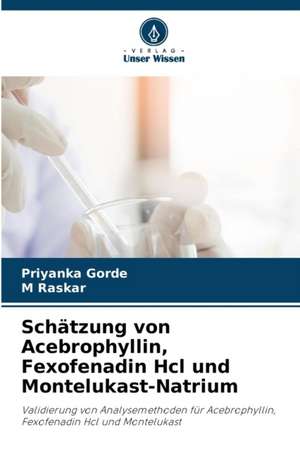 - VERLAG -
Unser Wissen

Priyanka Gorde
M Raskar

Schätzung von Acebrophyllin, Fexofenadin Hcl und Montelukast-Natrium

Validierung von Analysemethoden für Acebrophyllin, Fexofenadin Hcl und Montelukast